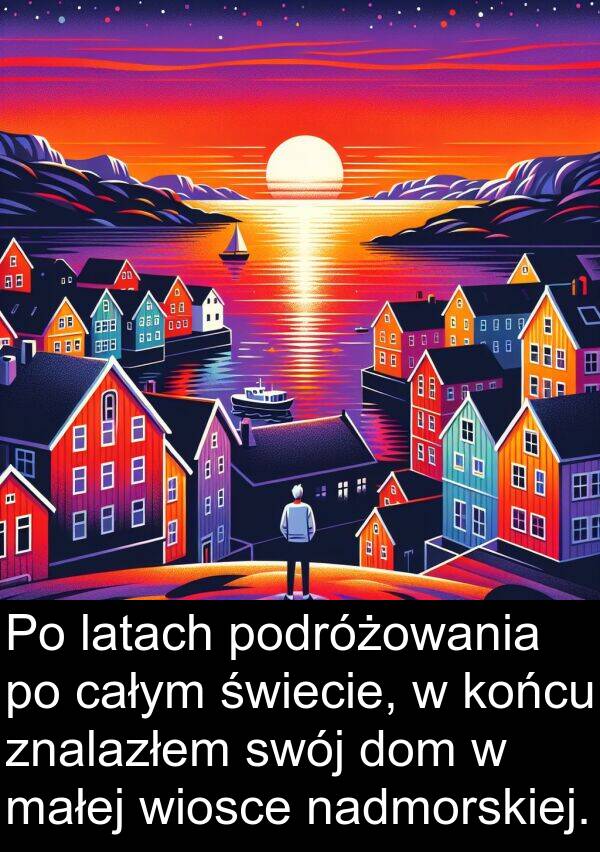 Po latach podróżowania po całym świecie, w końcu znalazłem swój dom w małej wiosce nadmorskiej.